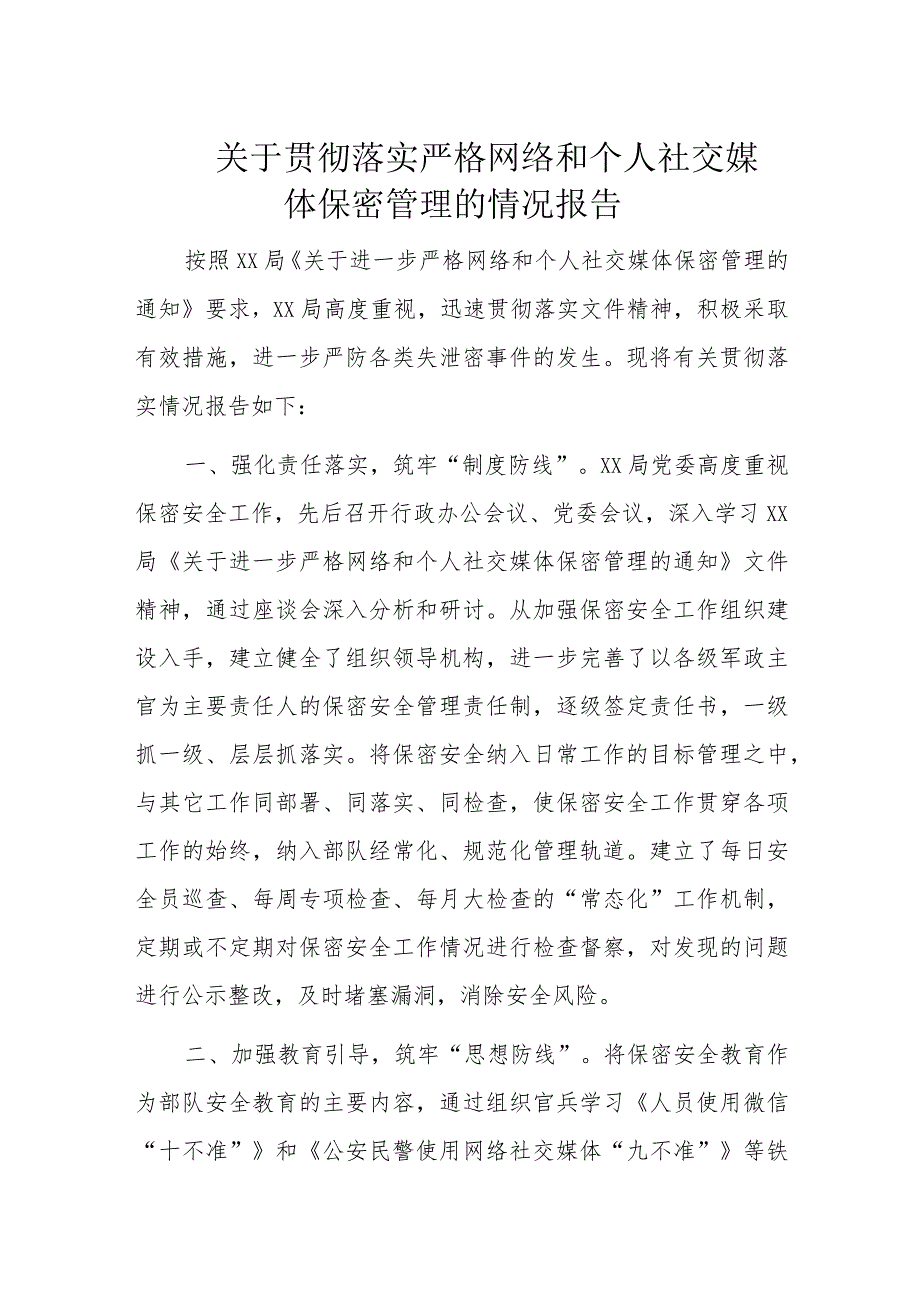 关于贯彻落实严格网络和个人社交媒体保密管理的情况报告

按照XX局《关于进一步严格网络和个人社交媒体保密管理的通知》要求，XX局高度重视，迅速贯彻落实文件精神，积极采取有效措施，进一步严防各类失泄密事件的发生。现将有关贯彻落实情况报告如下：

一、强化责任落实，筑牢“制度防线”。XX局党委高度重视保密安全工作，先后召开行政办公会议、党委会议，深入学习XX局《关于进一步严格网络和个人社交媒体保密管理的通知》文件精神，通过座谈会深入分析和研讨。从加强保密安全工作组织建设入手，建立健全了组织领导机构，进一步完善了以各级军政主官为主要责任人的保密安全管理责任制，逐级签定责任书，一级抓一级、层层抓落实。将保密安全纳入日常工作的目标管理之中，与其它工作同部署、同落实、同检查，使保密安全工作贯穿各项工作的始终，纳入部队经常化、规范化管理轨道。建立了每日安全员巡查、每周专项检查、每月大检查的“常态化”工作机制，定期或不定期对保密安全工作情况进行检查督察，对发现的问题进行公示整改，及时堵塞漏洞，消除安全风险。

二、加强教育引导，筑牢“思想防线”。将保密安全教育作为部队安全教育的主要内容，通过组织官兵学习《人员使用微信“十不准”》和《公安民警使用网络社交媒体“九不准”》等铁